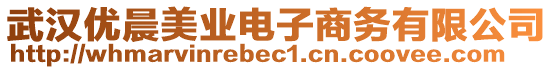 武汉优晨美业电子商务有限公司
http://whmarvinrebec1.cn.coovee.com